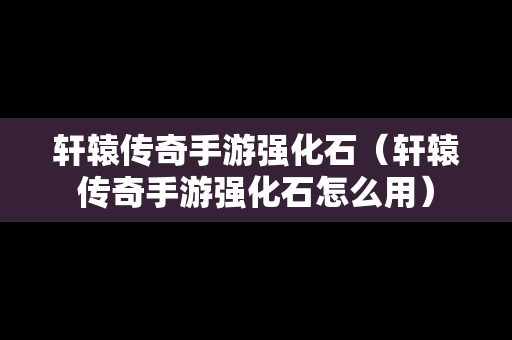 轩辕传奇手游强化石（轩辕传奇手游强化石怎么用）